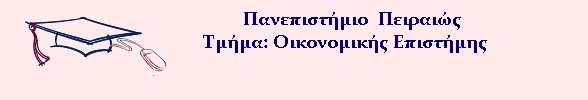 Πανεπιστήμιο Πειραιώς
Τμήμα: Οικονομικής Επιστήμης